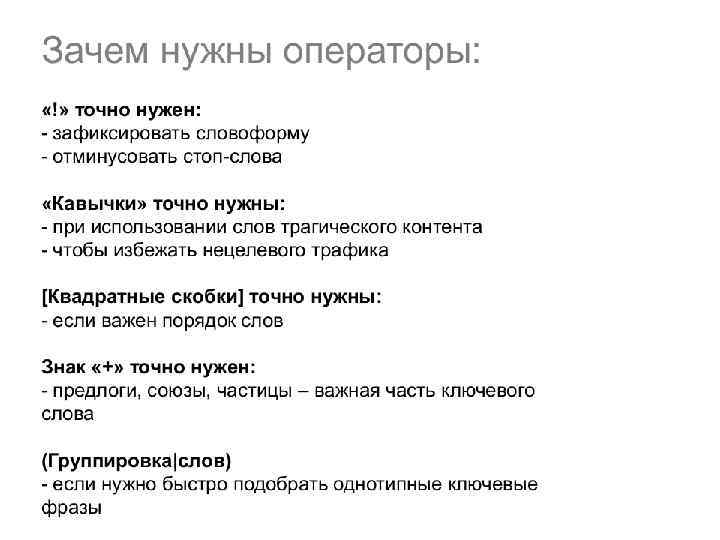 Зачем нужны операторы:

«!» точно нужен:
- зафиксировать словоформу
- отминусовать стоп-слова

«Кавычки» точно нужны:
- при использовании слов трагического контента
- чтобы избежать нецелевого трафика

[Квадратные скобки] точно нужны:
- если важен порядок слов

Знак «+» точно нужен:
- предлоги, союзы, частицы – важная часть ключевого слова

(Группировка|слов)
- если нужно быстро подобрать однотипные ключевые фразы